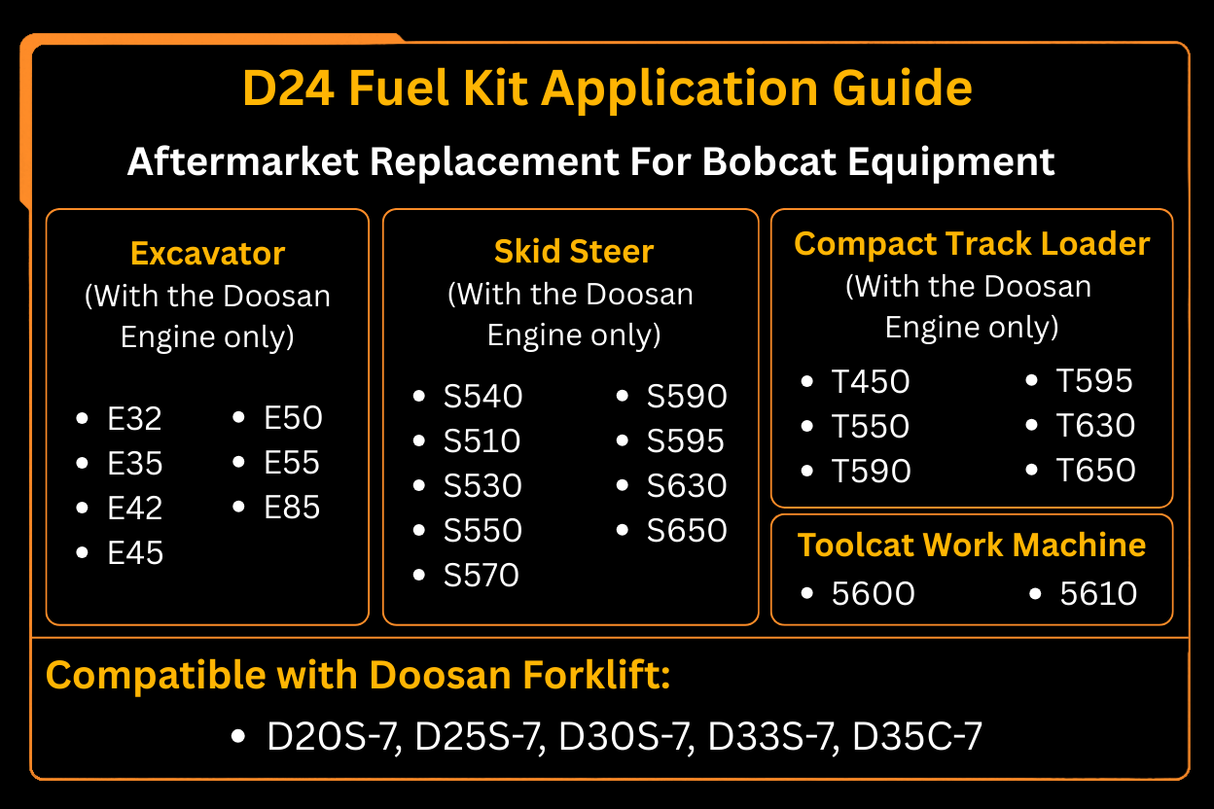 D24 Fuel Kit Application Guide

Aftermarket Replacement For Bobcat Equipment

Excavator
(With the Doosan Engine only)

- E32
- E35
- E42
- E45

- E50
- E55
- E85

Skid Steer
(With the Doosan Engine only)

- S540
- S510
- S530
- S550
- S570

- S590
- S595
- S630
- S650

Compact Track Loader
(With the Doosan Engine only)

- T450
- T550
- T590

- T595
- T630
- T650

Toolcat Work Machine

- 5600
- 5610

Compatible with Doosan Forklift:

- D20S-7, D25S-7, D30S-7, D33S-7, D35C-7